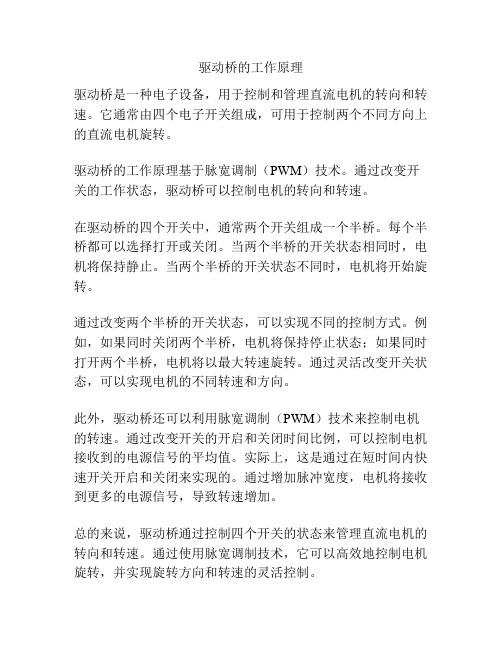 驱动桥的工作原理

驱动桥是一种电子设备，用于控制和管理直流电机的转向和转速。它通常由四个电子开关组成，可用于控制两个不同方向上的直流电机旋转。

驱动桥的工作原理基于脉宽调制（PWM）技术。通过改变开关的工作状态，驱动桥可以控制电机的转向和转速。

在驱动桥的四个开关中，通常两个开关组成一个半桥。每个半桥都可以选择打开或关闭。当两个半桥的开关状态相同时，电机将保持静止。当两个半桥的开关状态不同时，电机将开始旋转。

通过改变两个半桥的开关状态，可以实现不同的控制方式。例如，如果同时关闭两个半桥，电机将保持停止状态；如果同时打开两个半桥，电机将以最大转速旋转。通过灵活改变开关状态，可以实现电机的不同转速和方向。

此外，驱动桥还可以利用脉宽调制（PWM）技术来控制电机的转速。通过改变开关的开启和关闭时间比例，可以控制电机接收到的电源信号的平均值。实际上，这是通过在短时间内快速开关开启和关闭来实现的。通过增加脉冲宽度，电机将接收到更多的电源信号，导致转速增加。

总的来说，驱动桥通过控制四个开关的状态来管理直流电机的转向和转速。通过使用脉宽调制技术，它可以高效地控制电机旋转，并实现旋转方向和转速的灵活控制。